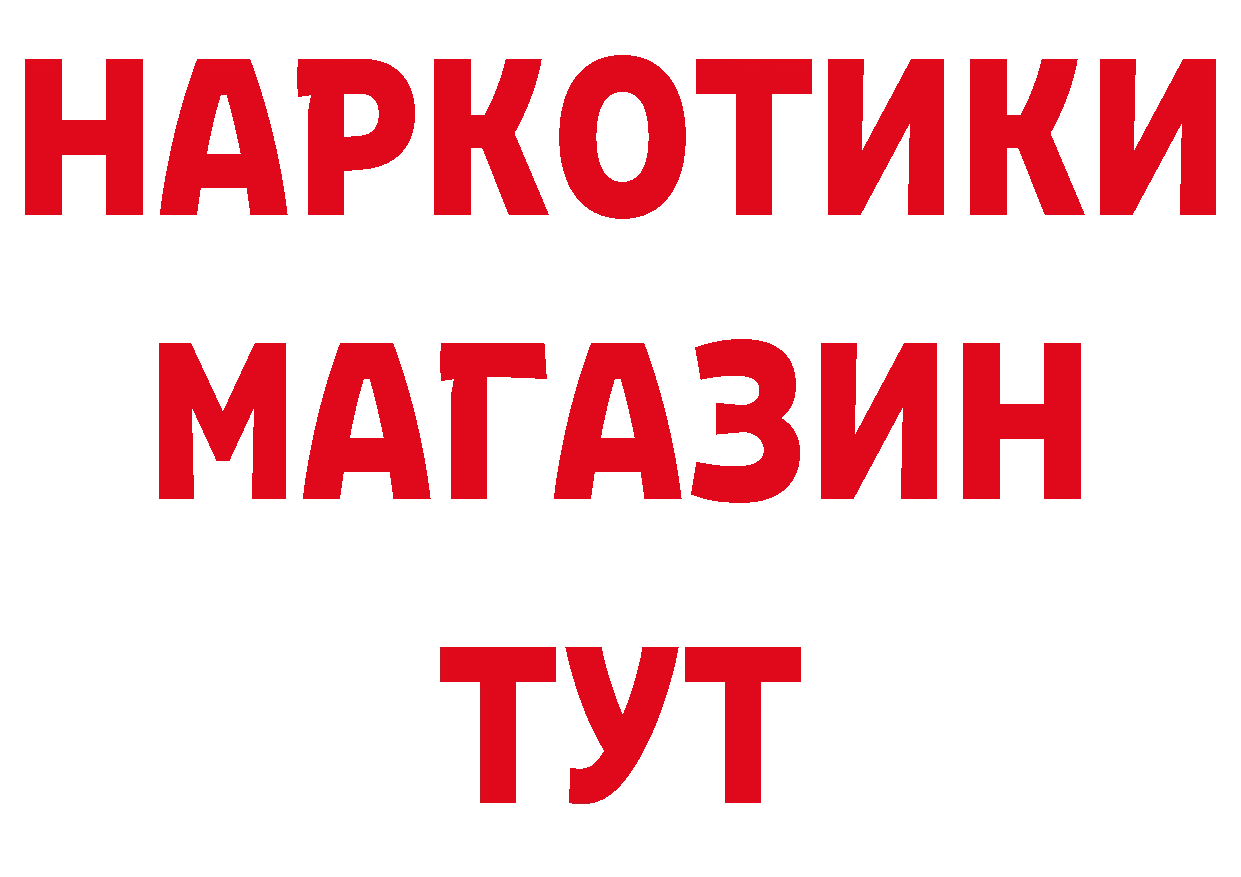 НАРКОТИКИ
МАГАЗИН
ТУТ